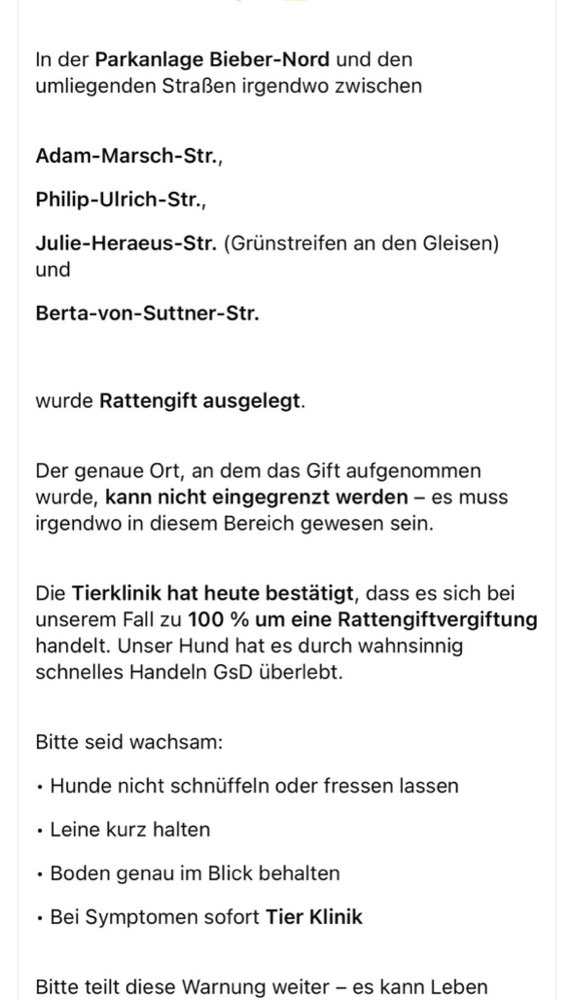 In der Parkanlage Bieber-Nord und den umliegenden Straßen irgendwo zwischen

Adam-Marsch-Str.,

Philip-Ulrich-Str.,

Julie-Heraeus-Str. (Grünstreifen an den Gleisen) und

Berta-von-Suttner-Str.

wurde Rattengift ausgelegt.

Der genaue Ort, an dem das Gift aufgenommen wurde, kann nicht eingegrenzt werden – es muss irgendwo in diesem Bereich gewesen sein.

Die Tierklinik hat heute bestätigt, dass es sich bei unserem Fall zu 100 % um eine Rattengiftvergiftung handelt. Unser Hund hat es durch wahnsinnig schnelles Handeln GsD überlebt.

Bitte seid wachsam:

• Hunde nicht schnüffeln oder fressen lassen

• Leine kurz halten

• Boden genau im Blick behalten

• Bei Symptomen sofort Tier Klinik

Bitte teilt diese Warnung weiter – es kann Leben